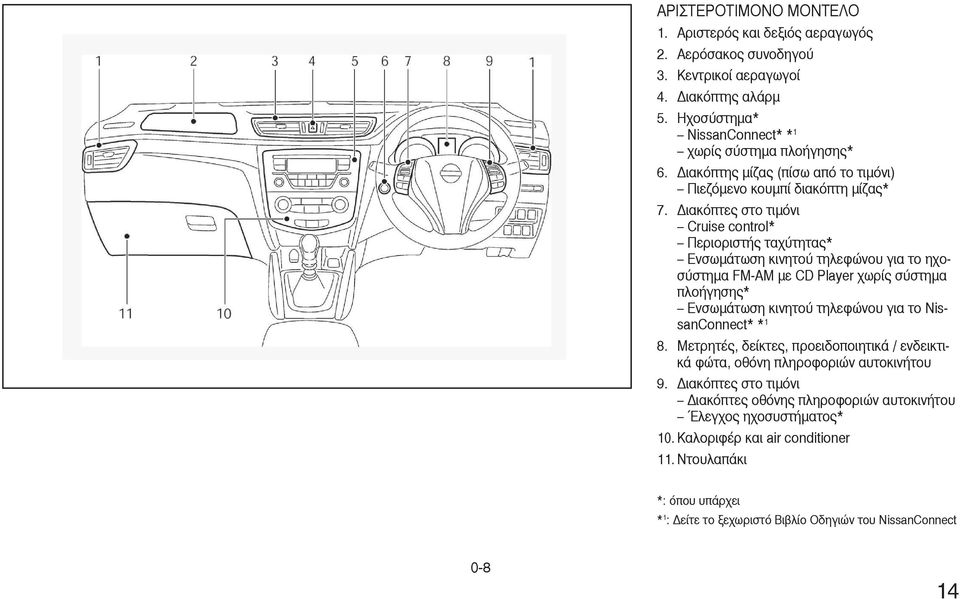 1 2 3 4 5 6 7 8 9 1

11 10

ΑΡΙΣΤΕΡΟΤΙΜΟΝΟ ΜΟΝΤΕΛΟ

1. Αριστερός και δεξιός αεραγωγός
2. Αερόσακος συνοδηγού
3. Κεντρικοί αεραγωγοί
4. Διακόπτης αλάρμ
5. Ηχοσύστημα*
– NissanConnect* *$^1$
– χωρίς σύστημα πλοήγησης*
6. Διακόπτης μίζας (πίσω από το τιμόνι)
– Πιεζόμενο κουμπί διακόπτη μίζας*
7. Διακόπτες στο τιμόνι
– Cruise control*
– Περιοριστής ταχύτητας*
– Ενσωμάτωση κινητού τηλεφώνου για το ηχοσύστημα FM-AM με CD Player χωρίς σύστημα πλοήγησης*
– Ενσωμάτωση κινητού τηλεφώνου για το NissanConnect* *$^1$
8. Μετρητές, δείκτες, προειδοποιητικά / ενδεικτικά φώτα, οθόνη πληροφοριών αυτοκινήτου
9. Διακόπτες στο τιμόνι
– Διακόπτες οθόνης πληροφοριών αυτοκινήτου
– Έλεγχος ηχοσυστήματος*
10. Καλοριφέρ και air conditioner
11. Ντουλαπάκι

*: όπου υπάρχει
*$^1$: Δείτε το ξεχωριστό Βιβλίο Οδηγιών του NissanConnect

0-8

14